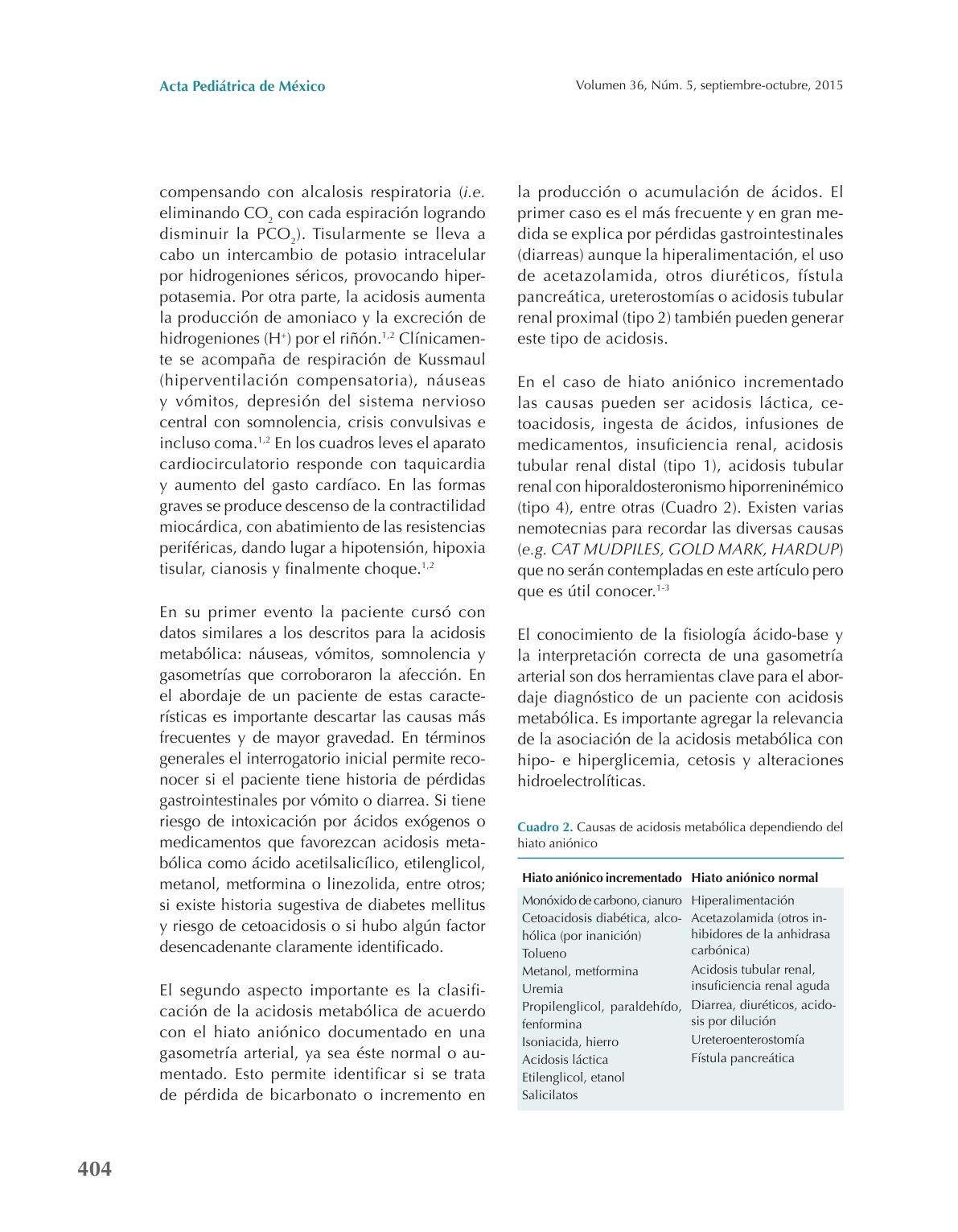 Acta Pediátrica de México

Volumen 36, Núm. 5, septiembre-octubre, 2015

compensando con alcalosis respiratoria (*i.e.* eliminando $CO_2$ con cada espiración logrando disminuir la $PCO_2$). Tisularmente se lleva a cabo un intercambio de potasio intracelular por hidrogeniones séricos, provocando hiperpotasemia. Por otra parte, la acidosis aumenta la producción de amoniaco y la excreción de hidrogeniones ($H^+$) por el riñón.$^{1,2}$ Clínicamente se acompaña de respiración de Kussmaul (hiperventilación compensatoria), náuseas y vómitos, depresión del sistema nervioso central con somnolencia, crisis convulsivas e incluso coma.$^{1,2}$ En los cuadros leves el aparato cardiocirculatorio responde con taquicardia y aumento del gasto cardíaco. En las formas graves se produce descenso de la contractilidad miocárdica, con abatimiento de las resistencias periféricas, dando lugar a hipotensión, hipoxia tisular, cianosis y finalmente choque.$^{1,2}$

En su primer evento la paciente cursó con datos similares a los descritos para la acidosis metabólica: náuseas, vómitos, somnolencia y gasometrías que corroboraron la afección. En el abordaje de un paciente de estas características es importante descartar las causas más frecuentes y de mayor gravedad. En términos generales el interrogatorio inicial permite reconocer si el paciente tiene historia de pérdidas gastrointestinales por vómito o diarrea. Si tiene riesgo de intoxicación por ácidos exógenos o medicamentos que favorezcan acidosis metabólica como ácido acetilsalicílico, etilenglicol, metanol, metformina o linezolida, entre otros; si existe historia sugestiva de diabetes mellitus y riesgo de cetoacidosis o si hubo algún factor desencadenante claramente identificado.

El segundo aspecto importante es la clasificación de la acidosis metabólica de acuerdo con el hiato aniónico documentado en una gasometría arterial, ya sea éste normal o aumentado. Esto permite identificar si se trata de pérdida de bicarbonato o incremento en la producción o acumulación de ácidos. El primer caso es el más frecuente y en gran medida se explica por pérdidas gastrointestinales (diarreas) aunque la hiperalimentación, el uso de acetazolamida, otros diuréticos, fístula pancreática, ureterostomías o acidosis tubular renal proximal (tipo 2) también pueden generar este tipo de acidosis.

En el caso de hiato aniónico incrementado las causas pueden ser acidosis láctica, cetoacidosis, ingesta de ácidos, infusiones de medicamentos, insuficiencia renal, acidosis tubular renal distal (tipo 1), acidosis tubular renal con hiporaldosteronismo hiporreninémico (tipo 4), entre otras (Cuadro 2). Existen varias nemotecnias para recordar las diversas causas (*e.g. CAT MUDPILES, GOLD MARK, HARDUP*) que no serán contempladas en este artículo pero que es útil conocer.$^{1-3}$

El conocimiento de la fisiología ácido-base y la interpretación correcta de una gasometría arterial son dos herramientas clave para el abordaje diagnóstico de un paciente con acidosis metabólica. Es importante agregar la relevancia de la asociación de la acidosis metabólica con hipo- e hiperglicemia, cetosis y alteraciones hidroelectrolíticas.

Cuadro 2. Causas de acidosis metabólica dependiendo del hiato aniónico

| Hiato aniónico incrementado | Hiato aniónico normal |
|---|---|
| Monóxido de carbono, cianuro | Hiperalimentación |
| Cetoacidosis diabética, alcohólica (por inanición) | Acetazolamida (otros inhibidores de la anhidrasa carbónica) |
| Tolueno | Acidosis tubular renal, insuficiencia renal aguda |
| Metanol, metformina | Diarrea, diuréticos, acidosis por dilución |
| Uremia | Ureteroenterostomía |
| Propilenglicol, paraldehído, fenformina | Fístula pancreática |
| Isoniacida, hierro | |
| Acidosis láctica | |
| Etilenglicol, etanol | |
| Salicilatos | |

404